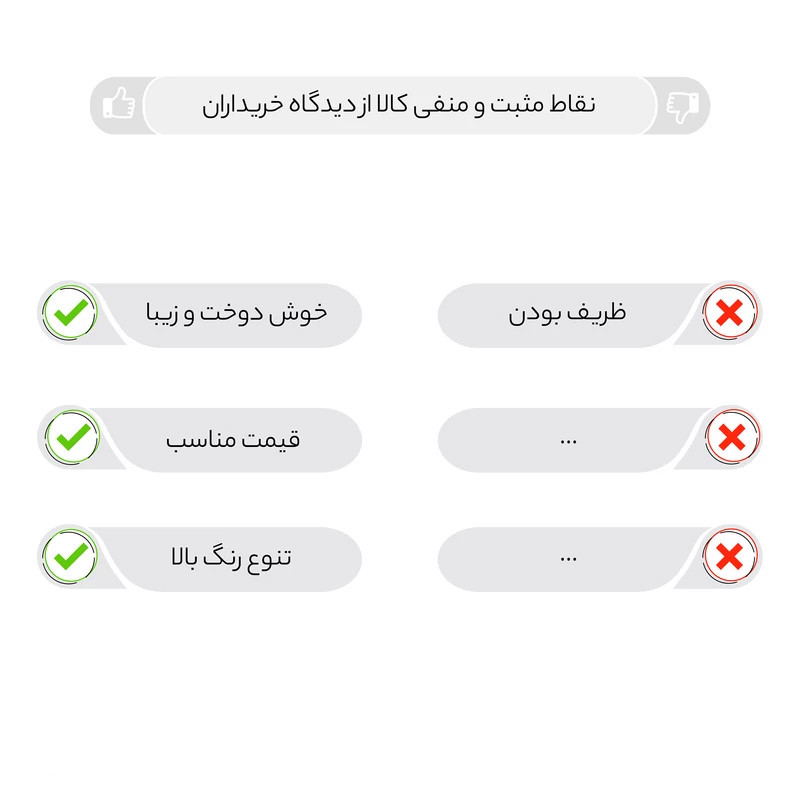 نقاط مثبت و منفی کالا از دیدگاه خریداران

ظریف بودن

...

...

خوش دوخت و زیبا

قیمت مناسب

تنوع رنگ بالا